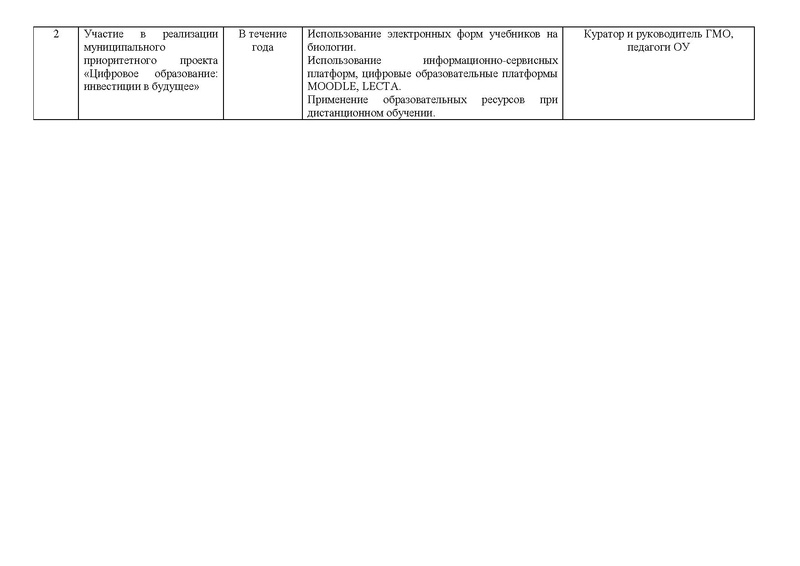 | 2 | Участие в реализации муниципального приоритетного проекта «Цифровое образование: инвестиции в будущее» | В течение года | Использование электронных форм учебников на биологии. Использование информационно-сервисных платформ, цифровые образовательные платформы MOODLE, LECTA. Применение образовательных ресурсов при дистанционном обучении. | Куратор и руководитель ГМО, педагоги ОУ |
|---|---|---|---|---|